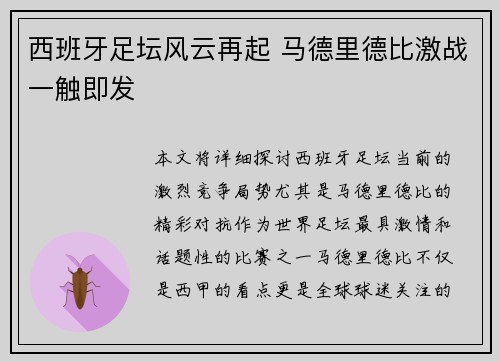 西班牙足坛风云再起 马德里德比激战一触即发

本文将详细探讨西班牙足坛当前的激烈竞争局势尤其是马德里德比的精彩对抗作为世界足坛最具激情和话题性的比赛之一马德里德比不仅是西甲的看点更是全球球迷关注的